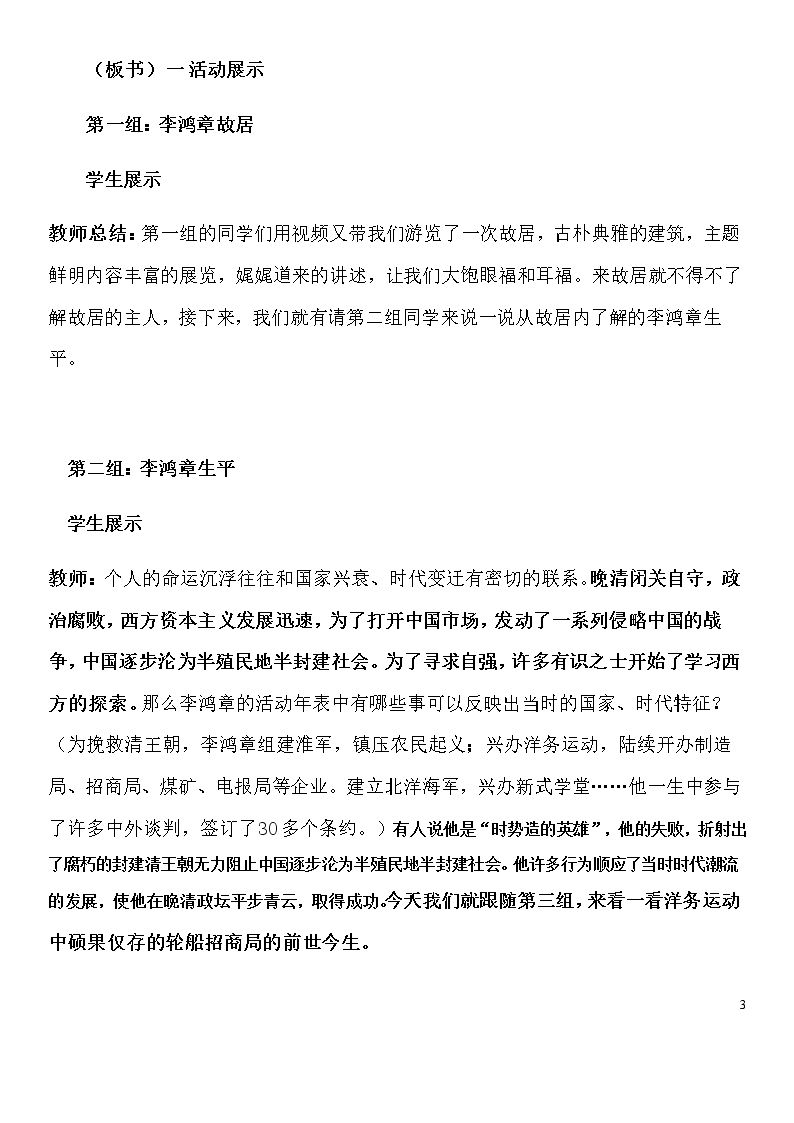 （板书）一活动展示

第一组：李鸿章故居

学生展示

教师总结：第一组的同学们用视频又带我们游览了一次故居，古朴典雅的建筑，主题鲜明内容丰富的展览，娓娓道来的讲述，让我们大饱眼福和耳福。来故居就不得不了解故居的主人，接下来，我们就有请第二组同学来说一说从故居内了解的李鸿章生平。

第二组：李鸿章生平

学生展示

教师：个人的命运沉浮往往和国家兴衰、时代变迁有密切的联系。晚清闭关自守，政治腐败，西方资本主义发展迅速，为了打开中国市场，发动了一系列侵略中国的战争，中国逐步沦为半殖民地半封建社会。为了寻求自强，许多有识之士开始了学习西方的探索。那么李鸿章的活动年表中有哪些事可以反映出当时的国家、时代特征？（为挽救清王朝，李鸿章组建淮军，镇压农民起义；兴办洋务运动，陆续开办制造局、招商局、煤矿、电报局等企业。建立北洋海军，兴办新式学堂……他一生中参与了许多中外谈判，签订了30多个条约。）有人说他是“时势造的英雄”，他的失败，折射出了腐朽的封建清王朝无力阻止中国逐步沦为半殖民地半封建社会。他许多行为顺应了当时时代潮流的发展，使他在晚清政坛平步青云，取得成功。今天我们就跟随第三组，来看一看洋务运动中硕果仅存的轮船招商局的前世今生。

3